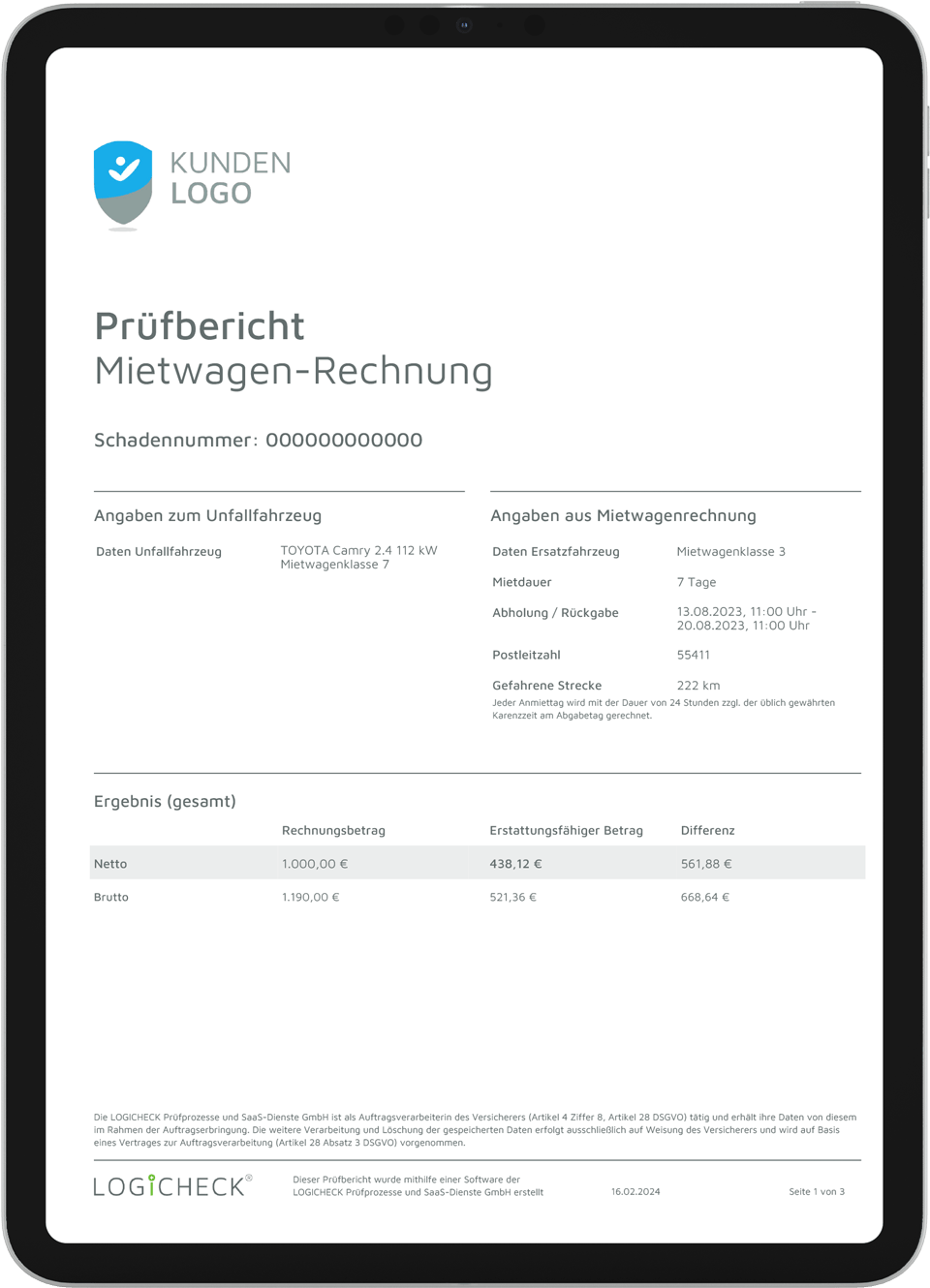 KUNDEN
LOGO

Prüfbericht
Mietwagen-Rechnung

Schadennummer: 000000000000

Angaben zum Unfallfahrzeug

Daten Unfallfahrzeug TOYOTA Camry 2.4 112 kW Mietwagenklasse 7

Angaben aus Mietwagenrechnung

Daten Ersatzfahrzeug Mietwagenklasse 3

Mietdauer 7 Tage

Abholung / Rückgabe 13.08.2023, 11:00 Uhr - 20.08.2023, 11:00 Uhr

Postleitzahl 55411

Gefahrene Strecke 222 km

Jeder Anmiettag wird mit der Dauer von 24 Stunden zzgl. der üblich gewährten Karenzzeit am Abgabetag gerechnet.

Ergebnis (gesamt)

| | Rechnungsbetrag | Erstattungsfähiger Betrag | Differenz |
|---|---|---|---|
| Netto | 1.000,00 € | 438,12 € | 561,88 € |
| Brutto | 1.190,00 € | 521,36 € | 668,64 € |

Die LOGICHECK Prüfprozesse und SaaS-Dienste GmbH ist als Auftragsverarbeiterin des Versicherers (Artikel 4 Ziffer 8, Artikel 28 DSGVO) tätig und erhält ihre Daten von diesem im Rahmen der Auftragserbringung. Die weitere Verarbeitung und Löschung der gespeicherten Daten erfolgt ausschließlich auf Weisung des Versicherers und wird auf Basis eines Vertrages zur Auftragsverarbeitung (Artikel 28 Absatz 3 DSGVO) vorgenommen.

LOGICHECK®

Dieser Prüfbericht wurde mithilfe einer Software der LOGICHECK Prüfprozesse und SaaS-Dienste GmbH erstellt

16.02.2024

Seite 1 von 3